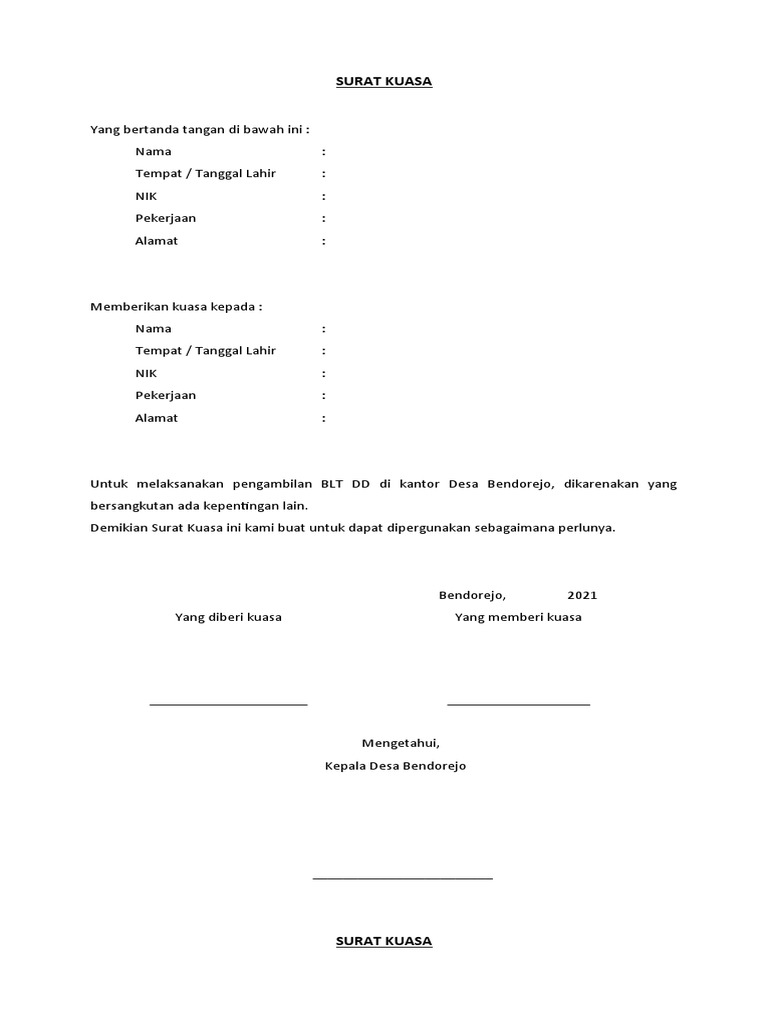 SURAT KUASA

Yang bertanda tangan di bawah ini :

Nama :
Tempat / Tanggal Lahir :
NIK :
Pekerjaan :
Alamat :

Memberikan kuasa kepada :

Nama :
Tempat / Tanggal Lahir :
NIK :
Pekerjaan :
Alamat :

Untuk melaksanakan pengambilan BLT DD di kantor Desa Bendorejo, dikarenakan yang bersangkutan ada kepentingan lain.
Demikian Surat Kuasa ini kami buat untuk dapat dipergunakan sebagaimana perlunya.

Bendorejo, 2021

Yang diberi kuasa

Yang memberi kuasa

Mengetahui,
Kepala Desa Bendorejo

SURAT KUASA